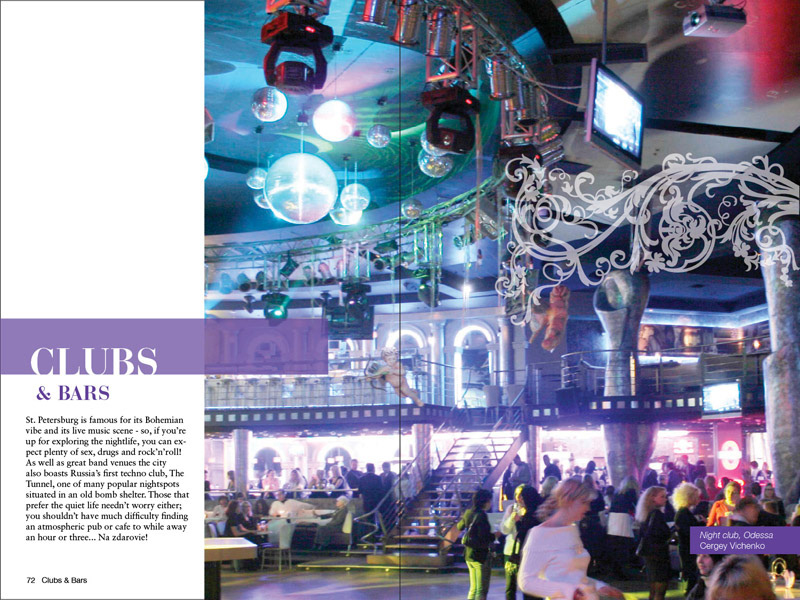 CLUBS
& BARS

St. Petersburg is famous for its Bohemian vibe and its live music scene - so, if you're up for exploring the nightlife, you can expect plenty of sex, drugs and rock'n'roll! As well as great band venues the city also boasts Russia's first techno club, The Tunnel, one of many popular nightspots situated in an old bomb shelter. Those that prefer the quiet life needn't worry either; you shouldn't have much difficulty finding an atmospheric pub or cafe to while away an hour or three... Na zdarovie!

72 Clubs & Bars

Night club, Odessa
Cergey Vichenko